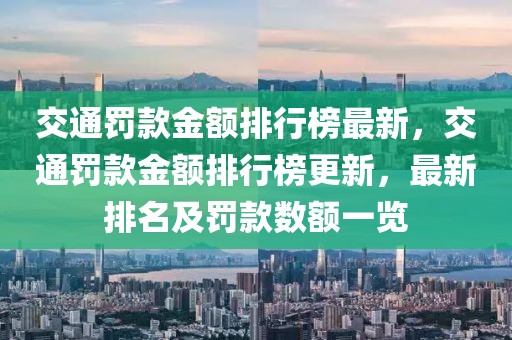 交通罚款金额排行榜最新，交通罚款金额排行榜更新，最新排名及罚款数额一览